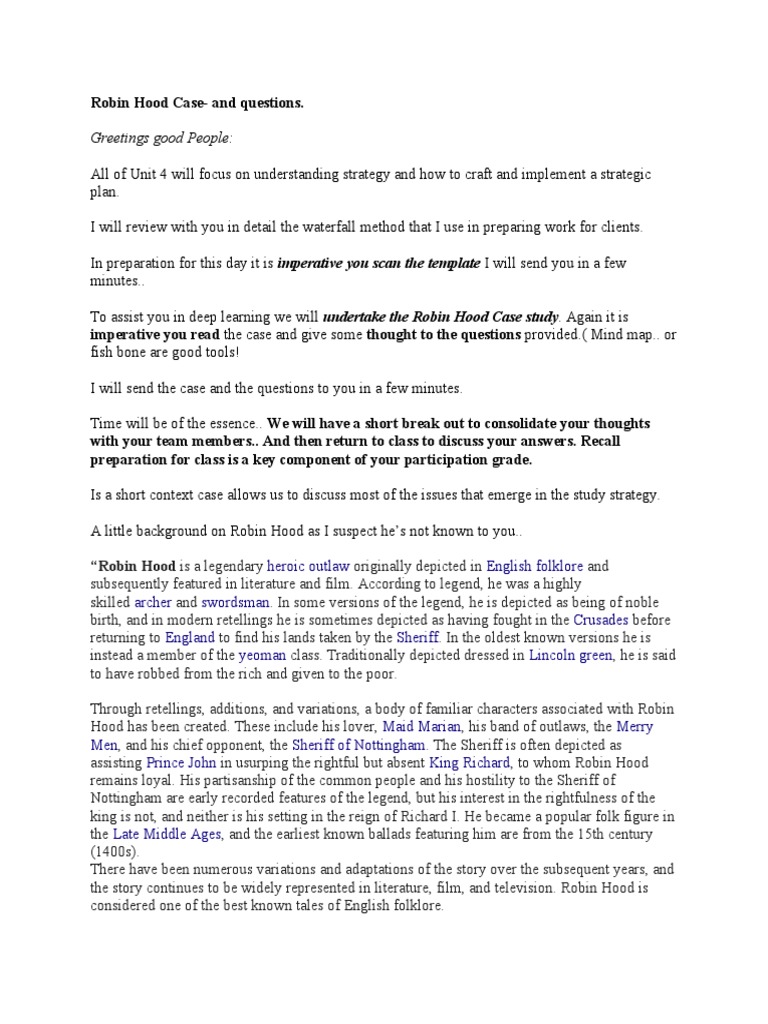 Robin Hood Case- and questions.

Greetings good People:

All of Unit 4 will focus on understanding strategy and how to craft and implement a strategic plan.

I will review with you in detail the waterfall method that I use in preparing work for clients.

In preparation for this day it is imperative you scan the template I will send you in a few minutes..

To assist you in deep learning we will undertake the Robin Hood Case study. Again it is imperative you read the case and give some thought to the questions provided.( Mind map.. or fish bone are good tools!

I will send the case and the questions to you in a few minutes.

Time will be of the essence.. We will have a short break out to consolidate your thoughts with your team members.. And then return to class to discuss your answers. Recall preparation for class is a key component of your participation grade.

Is a short context case allows us to discuss most of the issues that emerge in the study strategy.

A little background on Robin Hood as I suspect he's not known to you..

"Robin Hood is a legendary heroic outlaw originally depicted in English folklore and subsequently featured in literature and film. According to legend, he was a highly skilled archer and swordsman. In some versions of the legend, he is depicted as being of noble birth, and in modern retellings he is sometimes depicted as having fought in the Crusades before returning to England to find his lands taken by the Sheriff. In the oldest known versions he is instead a member of the yeoman class. Traditionally depicted dressed in Lincoln green, he is said to have robbed from the rich and given to the poor.

Through retellings, additions, and variations, a body of familiar characters associated with Robin Hood has been created. These include his lover, Maid Marian, his band of outlaws, the Merry Men, and his chief opponent, the Sheriff of Nottingham. The Sheriff is often depicted as assisting Prince John in usurping the rightful but absent King Richard, to whom Robin Hood remains loyal. His partisanship of the common people and his hostility to the Sheriff of Nottingham are early recorded features of the legend, but his interest in the rightfulness of the king is not, and neither is his setting in the reign of Richard I. He became a popular folk figure in the Late Middle Ages, and the earliest known ballads featuring him are from the 15th century (1400s).
There have been numerous variations and adaptations of the story over the subsequent years, and the story continues to be widely represented in literature, film, and television. Robin Hood is considered one of the best known tales of English folklore.